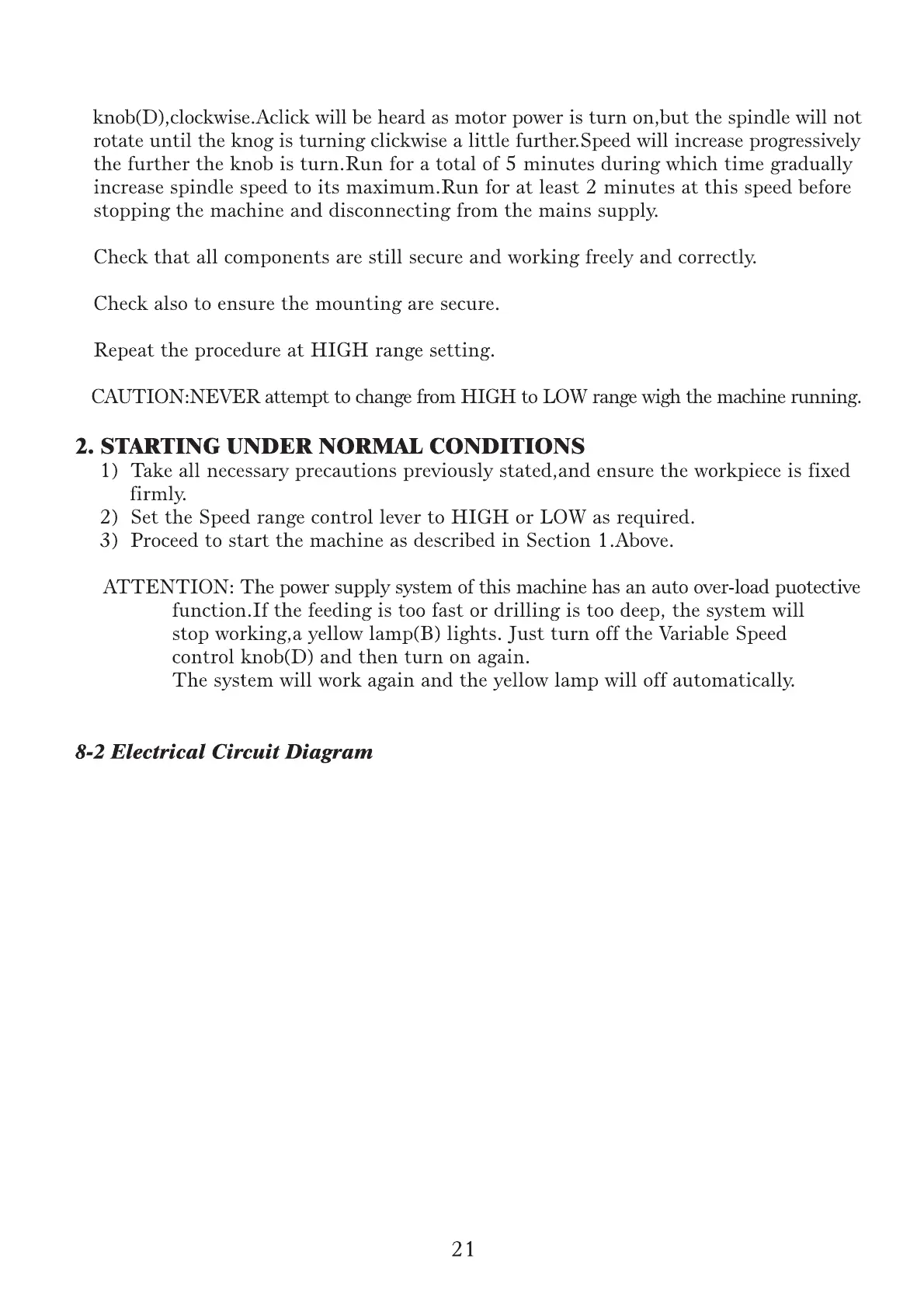 knob(D),clockwise.Aclick will be heard as motor power is turn on,but the spindle will not rotate until the knog is turning clickwise a little further.Speed will increase progressively the further the knob is turn.Run for a total of 5 minutes during which time gradually increase spindle speed to its maximum.Run for at least 2 minutes at this speed before stopping the machine and disconnecting from the mains supply.

Check that all components are still secure and working freely and correctly.

Check also to ensure the mounting are secure.

Repeat the procedure at HIGH range setting.

CAUTION:NEVER attempt to change from HIGH to LOW range wigh the machine running.

2. STARTING UNDER NORMAL CONDITIONS
1) Take all necessary precautions previously stated,and ensure the workpiece is fixed firmly.
2) Set the Speed range control lever to HIGH or LOW as required.
3) Proceed to start the machine as described in Section 1.Above.

ATTENTION: The power supply system of this machine has an auto over-load puotective function.If the feeding is too fast or drilling is too deep, the system will stop working,a yellow lamp(B) lights. Just turn off the Variable Speed control knob(D) and then turn on again.
The system will work again and the yellow lamp will off automatically.

8-2 Electrical Circuit Diagram

21